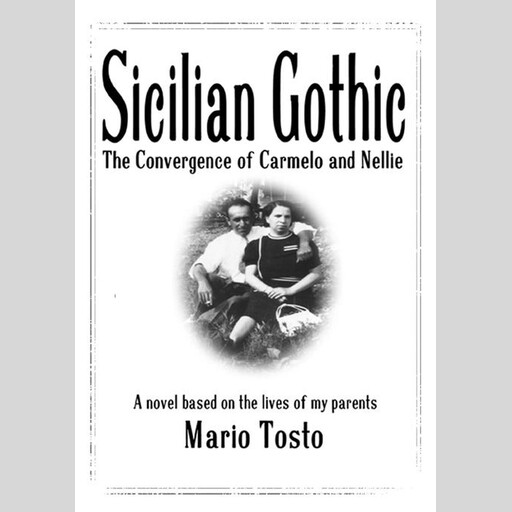 Sicilian Gothic

The Convergence of Carmelo and Nellie

A novel based on the lives of my parents

Mario Tosto